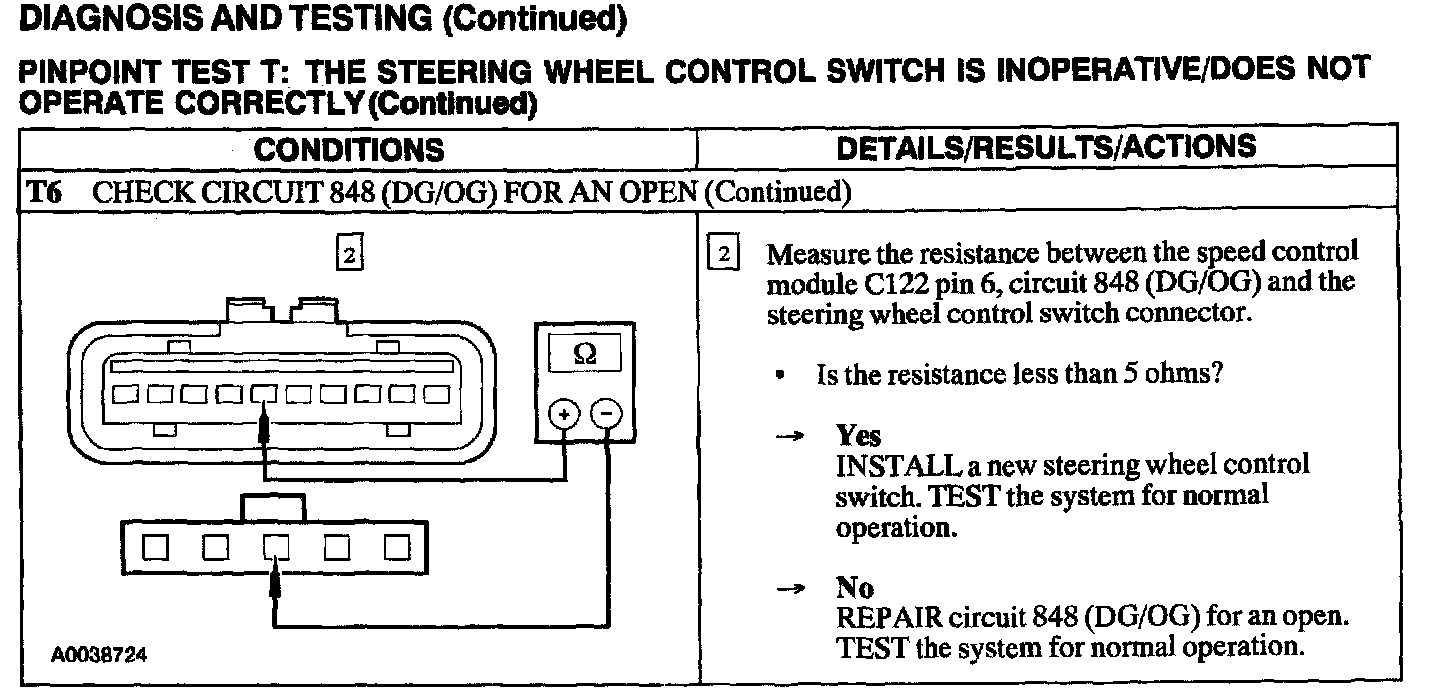 DIAGNOSIS AND TESTING (Continued)

PINPOINT TEST T: THE STEERING WHEEL CONTROL SWITCH IS INOPERATIVE/DOES NOT OPERATE CORRECTLY (Continued)

| CONDITIONS | DETAILS/RESULTS/ACTIONS |
|---|---|
| T6 CHECK CIRCUIT 848 (DG/OG) FOR AN OPEN (Continued) | |
| 2 Ω + - A0038724 | 2 Measure the resistance between the speed control module C122 pin 6, circuit 848 (DG/OG) and the steering wheel control switch connector. • Is the resistance less than 5 ohms? → Yes INSTALL a new steering wheel control switch. TEST the system for normal operation. → No REPAIR circuit 848 (DG/OG) for an open. TEST the system for normal operation. |